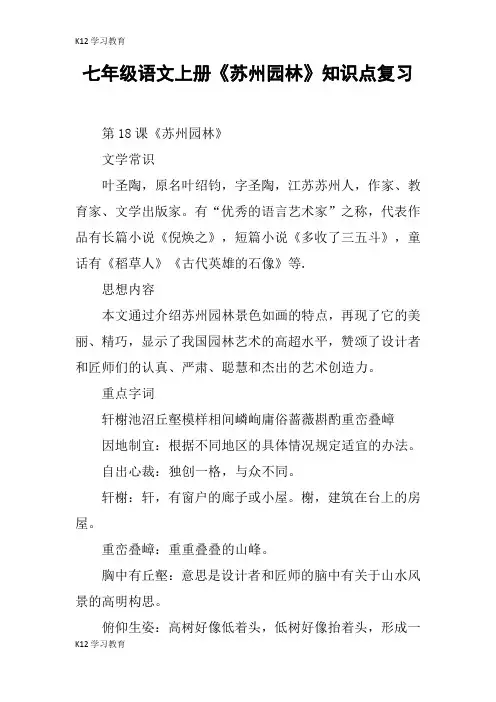 K12学习教育

七年级语文上册《苏州园林》知识点复习

第18课《苏州园林》

文学常识

叶圣陶，原名叶绍钧，字圣陶，江苏苏州人，作家、教育家、文学出版家。有“优秀的语言艺术家”之称，代表作品有长篇小说《倪焕之》，短篇小说《多收了三五斗》，童话有《稻草人》《古代英雄的石像》等.

思想内容

本文通过介绍苏州园林景色如画的特点，再现了它的美丽、精巧，显示了我国园林艺术的高超水平，赞颂了设计者和匠师们的认真、严肃、聪慧和杰出的艺术创造力。

重点字词

轩榭池沼丘壑模样相间嶙峋庸俗蔷薇斟酌重峦叠嶂

因地制宜：根据不同地区的具体情况规定适宜的办法。

自出心裁：独创一格，与众不同。

轩榭：轩，有窗户的廊子或小屋。榭，建筑在台上的房屋。

重峦叠嶂：重重叠叠的山峰。

胸中有丘壑：意思是设计者和匠师的脑中有关于山水风景的高明构思。

俯仰生姿：高树好像低着头，低树好像抬着头，形成一

K12学习教育